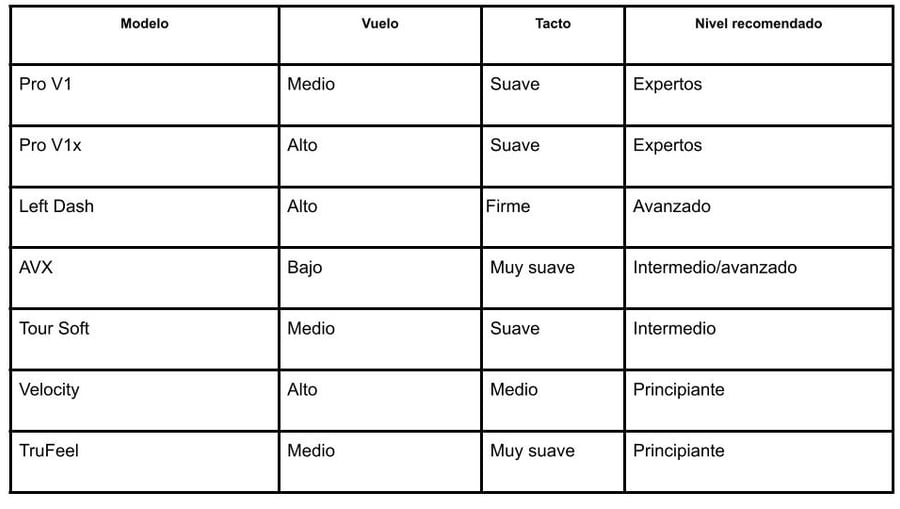 | Modelo | Vuelo | Tacto | Nivel recomendado |
|---|---|---|---|
| Pro V1 | Medio | Suave | Expertos |
| Pro V1x | Alto | Suave | Expertos |
| Left Dash | Alto | Firme | Avanzado |
| AVX | Bajo | Muy suave | Intermedio/avanzado |
| Tour Soft | Medio | Suave | Intermedio |
| Velocity | Alto | Medio | Principiante |
| TruFeel | Medio | Muy suave | Principiante |